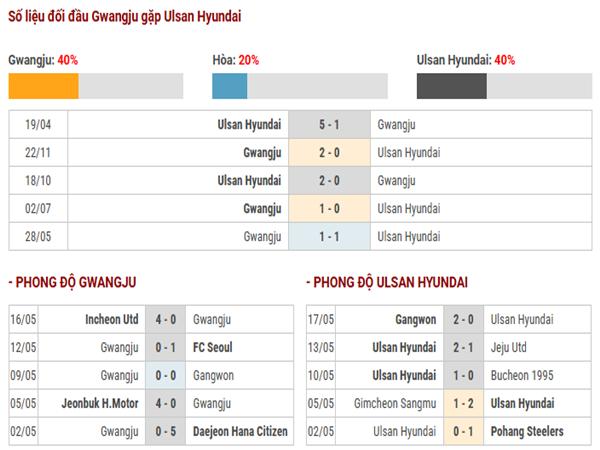 Số liệu đối đầu Gwangju gặp Ulsan Hyundai

Gwangju: 40%

Hòa: 20%

Ulsan Hyundai: 40%

| 19/04 | Ulsan Hyundai | 5 - 1 | Gwangju |
|---|---|---|---|
| 22/11 | Gwangju | 2 - 0 | Ulsan Hyundai |
| 18/10 | Ulsan Hyundai | 2 - 0 | Gwangju |
| 02/07 | Gwangju | 1 - 0 | Ulsan Hyundai |
| 28/05 | Gwangju | 1 - 1 | Ulsan Hyundai |

- PHONG ĐỘ GWANGJU

| 16/05 | Incheon Utd | 4 - 0 | Gwangju |
|---|---|---|---|
| 12/05 | Gwangju | 0 - 1 | FC Seoul |
| 09/05 | Gwangju | 0 - 0 | Gangwon |
| 05/05 | Jeonbuk H.Motor | 4 - 0 | Gwangju |
| 02/05 | Gwangju | 0 - 5 | Daejeon Hana Citizen |

- PHONG ĐỘ ULSAN HYUNDAI

| 17/05 | Gangwon | 2 - 0 | Ulsan Hyundai |
|---|---|---|---|
| 13/05 | Ulsan Hyundai | 2 - 1 | Jeju Utd |
| 10/05 | Ulsan Hyundai | 1 - 0 | Bucheon 1995 |
| 05/05 | Gimcheon Sangmu | 1 - 2 | Ulsan Hyundai |
| 02/05 | Ulsan Hyundai | 0 - 1 | Pohang Steelers |